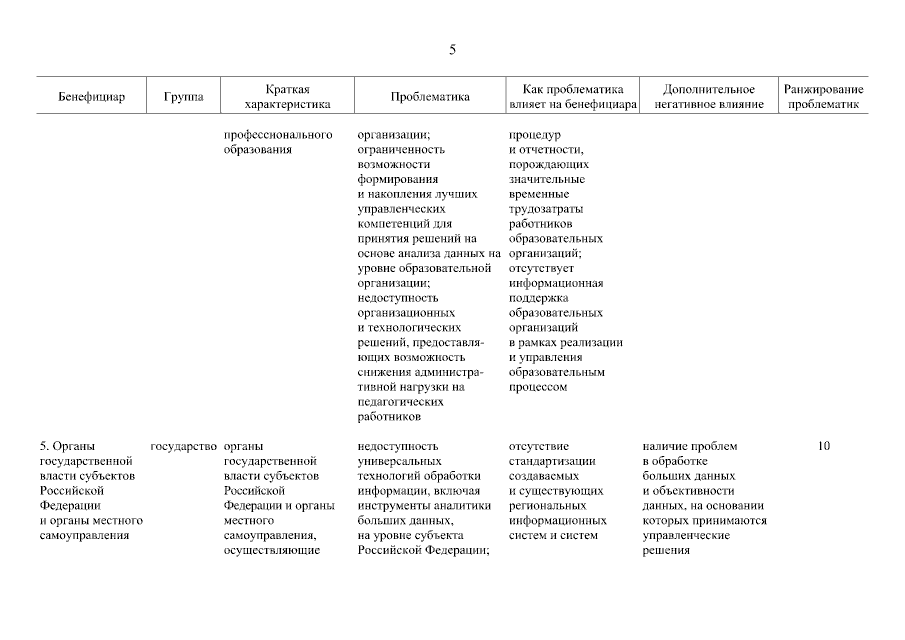 5

| Бенефициар | Группа | Краткая характеристика | Проблематика | Как проблематика влияет на бенефициара | Дополнительное негативное влияние | Ранжирование проблематик |
|---|---|---|---|---|---|---|
| | | профессионального образования | организации; ограниченность возможности формирования и накопления лучших управленческих компетенций для принятия решений на основе анализа данных на уровне образовательной организации; недоступность организационных и технологических решений, предоставляющих возможность снижения административной нагрузки на педагогических работников | процедур и отчетности, порождающих значительные временные трудозатраты работников образовательных организаций; отсутствует информационная поддержка образовательных организаций в рамках реализации и управления образовательным процессом | | |
| 5. Органы государственной власти субъектов Российской Федерации и органы местного самоуправления | государство | органы государственной власти субъектов Российской Федерации и органы местного самоуправления, осуществляющие | недоступность универсальных технологий обработки информации, включая инструменты аналитики больших данных, на уровне субъекта Российской Федерации; | отсутствие стандартизации создаваемых и существующих региональных информационных систем и систем | наличие проблем в обработке больших данных и объективности данных, на основании которых принимаются управленческие решения | 10 |